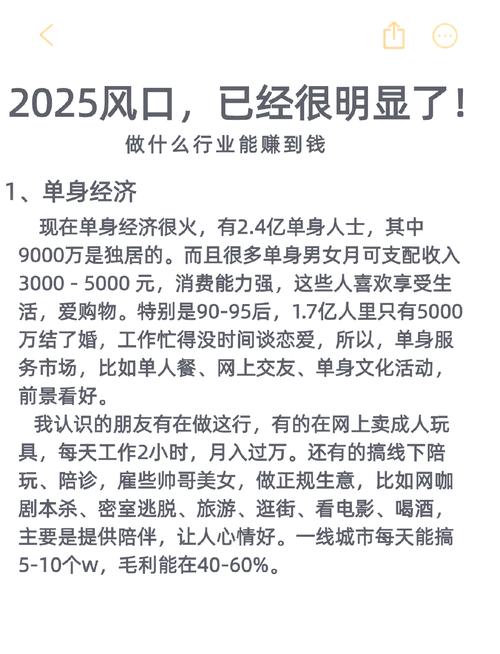 2025风口，已经很明显了！

做什么行业能赚到钱

1、单身经济

现在单身经济很火，有2.4亿单身人士，其中9000万是独居的。而且很多单身男女月可支配收入3000 - 5000 元，消费能力强，这些人喜欢享受生活，爱购物。特别是90-95后，1.7亿人里只有5000万结了婚，工作忙得没时间谈恋爱，所以，单身服务市场，比如单人餐、网上交友、单身文化活动，前景看好。

我认识的朋友有在做这行，有的在网上卖成人玩具，每天工作2小时，月入过万。还有的搞线下陪玩、陪诊，雇些帅哥美女，做正规生意，比如网咖剧本杀、密室逃脱、旅游、逛街、看电影、喝酒，主要是提供陪伴，让人心情好。一线城市每天能搞5-10个w，毛利能在40-60%。